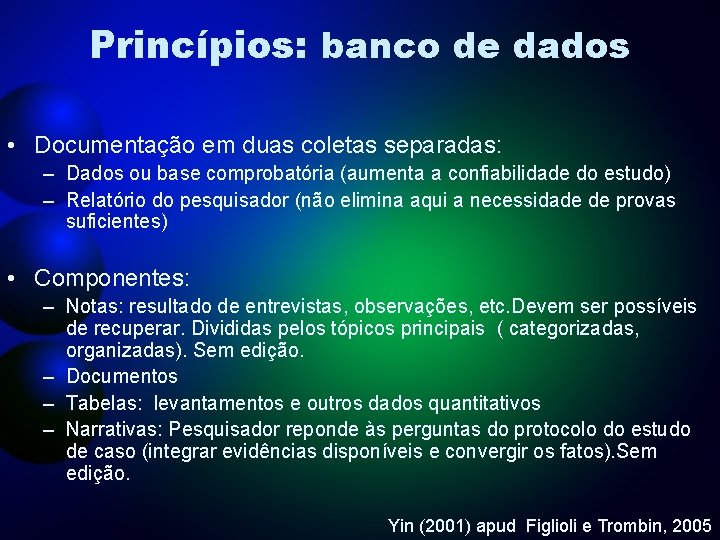 Princípios: banco de dados

• Documentação em duas coletas separadas:
– Dados ou base comprobatória (aumenta a confiabilidade do estudo)
– Relatório do pesquisador (não elimina aqui a necessidade de provas suficientes)

• Componentes:
– Notas: resultado de entrevistas, observações, etc.Devem ser possíveis de recuperar. Divididas pelos tópicos principais ( categorizadas, organizadas). Sem edição.
– Documentos
– Tabelas: levantamentos e outros dados quantitativos
– Narrativas: Pesquisador reponde às perguntas do protocolo do estudo de caso (integrar evidências disponíveis e convergir os fatos).Sem edição.

Yin (2001) apud Figlioli e Trombin, 2005